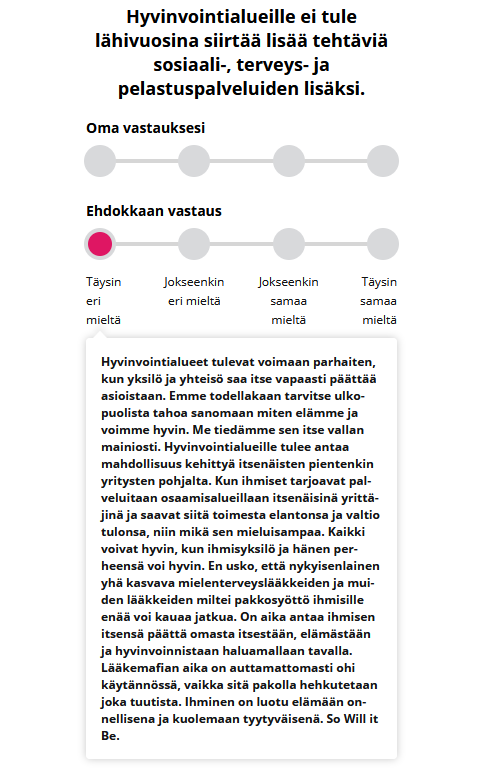 Hyvinvointialueille ei tule lähivuosina siirtää lisää tehtäviä sosiaali-, terveys- ja pelastuspalveluiden lisäksi.

Oma vastauksesi

Ehdokkaan vastaus

Täysin eri mieltä

Jokseenkin eri mieltä

Jokseenkin samaa mieltä

Täysin samaa mieltä

Hyvinvointialueet tulevat voimaan parhaiten, kun yksilö ja yhteisö saa itse vapaasti päättää asioistaan. Emme todellakaan tarvitse ulkopuolista tahoa sanomaan miten elämme ja voimme hyvin. Me tiedämme sen itse vallan mainiosti. Hyvinvointialueille tulee antaa mahdollisuus kehittyä itsenäisten pientenkin yritysten pohjalta. Kun ihmiset tarjoavat palveluitaan osaamisalueillaan itsenäisinä yrittäjinä ja saavat siitä toimesta elantonsa ja valtio tulonsa, niin mikä sen mieluisampaa. Kaikki voivat hyvin, kun ihmisyksilö ja hänen perheensä voi hyvin. En usko, että nykyisenlainen yhä kasvava mielenterveyslääkkeiden ja muiden lääkkeiden miltei pakkosyöttö ihmisille enää voi kauaa jatkua. On aika antaa ihmisen itsensä päättä omasta itsestään, elämästään ja hyvinvoinnistaan haluamallaan tavalla. Lääkemafian aika on auttamattomasti ohi käytännössä, vaikka sitä pakolla hehkutetaan joka tuutista. Ihminen on luotu elämään onnellisena ja kuolemaan tyytyväisenä. So Will it Be.